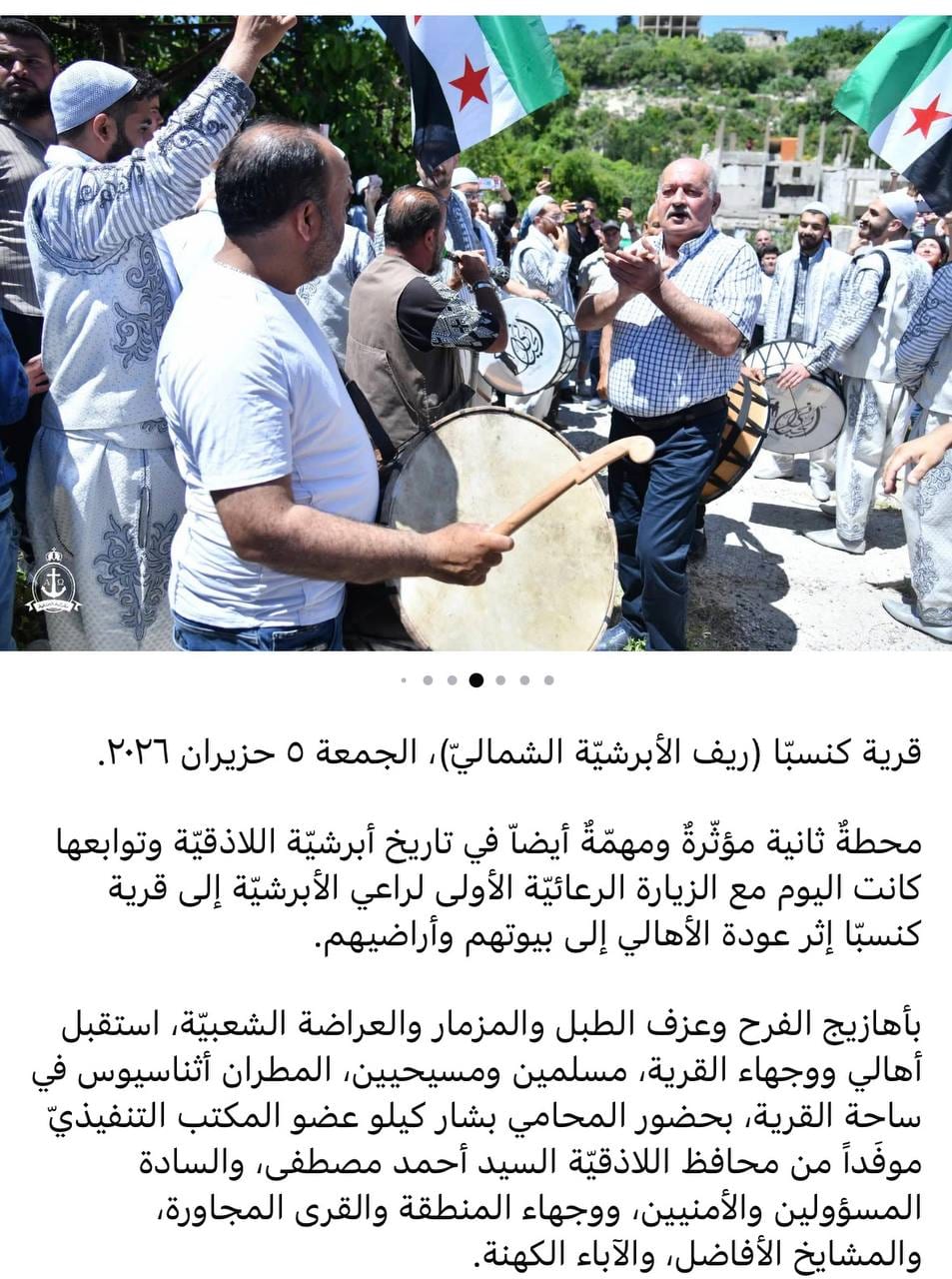 قرية كنسبّا (ريف الأبرشيّة الشماليّ)، الجمعة ٥ حزيران ٢٠٢٦.

محطةٌ ثانية مؤثّرةٌ ومهمّةٌ أيضاً في تاريخ أبرشيّة اللاذقيّة وتوابعها كانت اليوم مع الزيارة الرعائيّة الأولى لراعي الأبرشيّة إلى قرية كنسبّا إثر عودة الأهالي إلى بيوتهم وأراضيهم.

بأهازيج الفرح وعزف الطبل والمزمار والعراضة الشعبيّة، استقبل أهالي ووجهاء القرية، مسلمين ومسيحيين، المطران أثناسيوس في ساحة القرية، بحضور المحامي بشار كيلو عضو المكتب التنفيذيّ موفَداً من محافظ اللاذقيّة السيد أحمد مصطفى، والسادة المسؤولين والأمنيين، ووجهاء المنطقة والقرى المجاورة، والمشايخ الأفاضل، والآباء الكهنة.